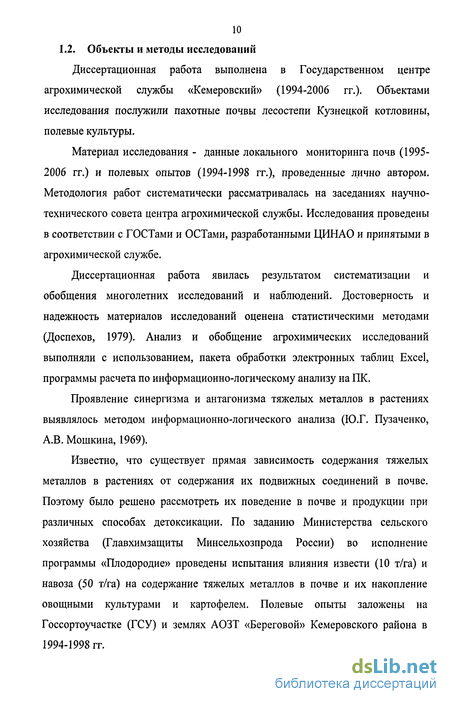 10

1.2. Объекты и методы исследований

Диссертационная работа выполнена в Государственном центре агрохимической службы «Кемеровский» (1994-2006 гг.). Объектами исследования послужили пахотные почвы лесостепи Кузнецкой котловины, полевые культуры.

Материал исследования - данные локального мониторинга почв (1995-2006 гг.) и полевых опытов (1994-1998 гг.), проведенные лично автором. Методология работ систематически рассматривалась на заседаниях научно-технического совета центра агрохимической службы. Исследования проведены в соответствии с ГОСТами и ОСТами, разработанными ЦИНАО и принятыми в агрохимической службе.

Диссертационная работа явилась результатом систематизации и обобщения многолетних исследований и наблюдений. Достоверность и надежность материалов исследований оценена статистическими методами (Доспехов, 1979). Анализ и обобщение агрохимических исследований выполняли с использованием, пакета обработки электронных таблиц Excel, программы расчета по информационно-логическому анализу на ПК.

Проявление синергизма и антагонизма тяжелых металлов в растениях выявлялось методом информационно-логического анализа (Ю.Г. Пузаченко, А.В. Мошкина, 1969).

Известно, что существует прямая зависимость содержания тяжелых металлов в растениях от содержания их подвижных соединений в почве. Поэтому было решено рассмотреть их поведение в почве и продукции при различных способах детоксикации. По заданию Министерства сельского хозяйства (Главхимзащиты Минсельхозпрода России) во исполнение программы «Плодородие» проведены испытания влияния извести (10 т/га) и навоза (50 т/га) на содержание тяжелых металлов в почве и их накопление овощными культурами и картофелем. Полевые опыты заложены на Госсортоучастке (ГСУ) и землях АОЗТ «Береговой» Кемеровского района в 1994-1998 гг.

dsLib.net
библиотека диссертаций